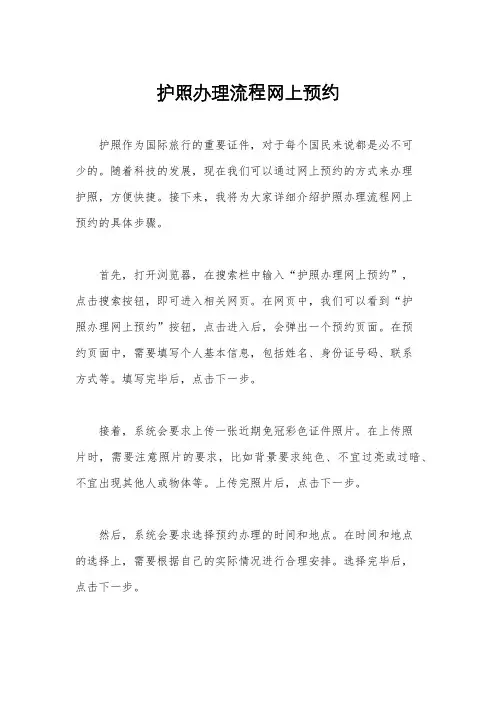 护照办理流程网上预约

护照作为国际旅行的重要证件，对于每个国民来说都是必不可少的。随着科技的发展，现在我们可以通过网上预约的方式来办理护照，方便快捷。接下来，我将为大家详细介绍护照办理流程网上预约的具体步骤。

首先，打开浏览器，在搜索栏中输入“护照办理网上预约”，点击搜索按钮，即可进入相关网页。在网页中，我们可以看到“护照办理网上预约”按钮，点击进入后，会弹出一个预约页面。在预约页面中，需要填写个人基本信息，包括姓名、身份证号码、联系方式等。填写完毕后，点击下一步。

接着，系统会要求上传一张近期免冠彩色证件照片。在上传照片时，需要注意照片的要求，比如背景要求纯色、不宜过亮或过暗、不宜出现其他人或物体等。上传完照片后，点击下一步。

然后，系统会要求选择预约办理的时间和地点。在时间和地点的选择上，需要根据自己的实际情况进行合理安排。选择完毕后，点击下一步。